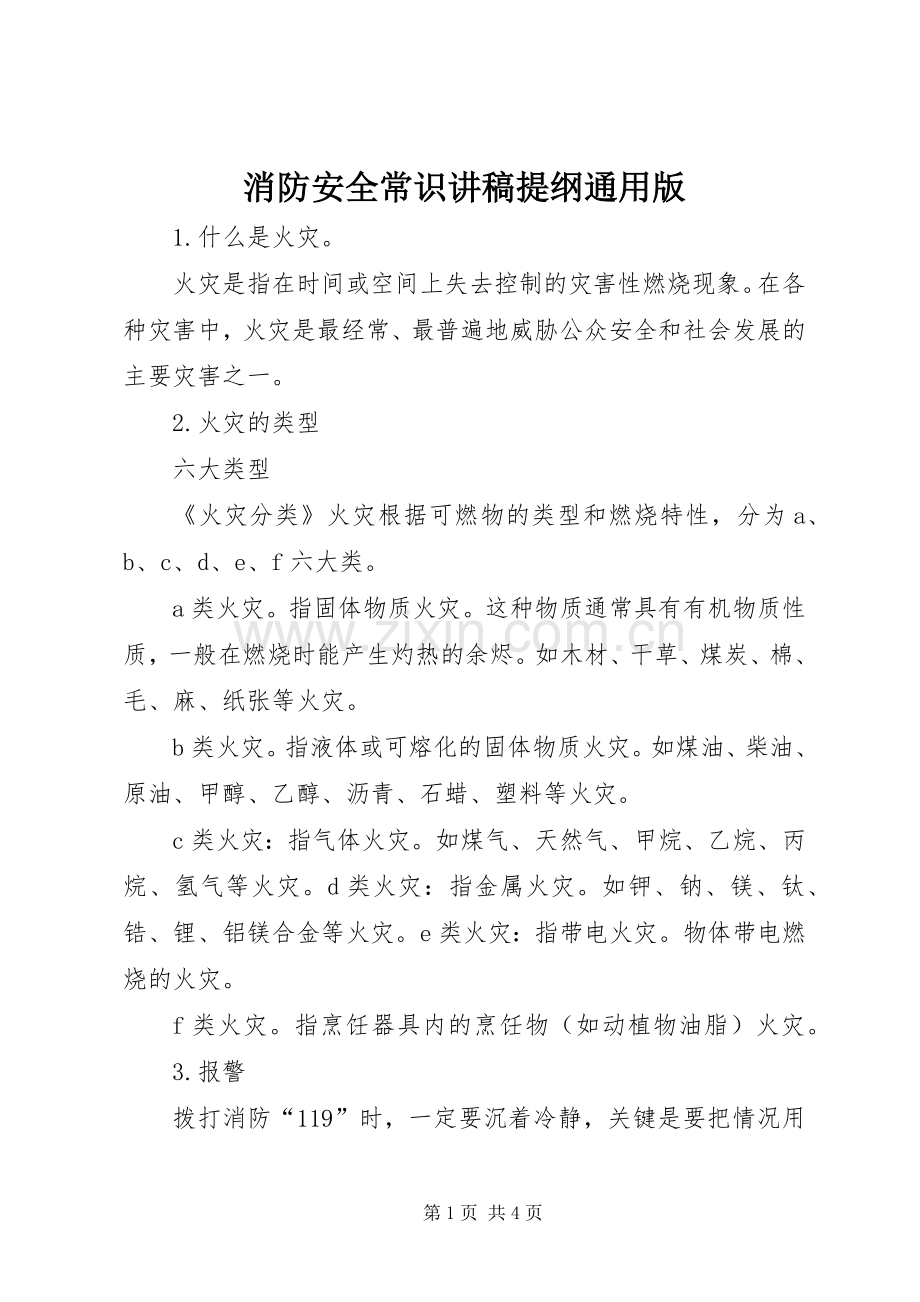 消防安全常识讲稿提纲通用版

1.什么是火灾。

火灾是指在时间或空间上失去控制的灾害性燃烧现象。在各种灾害中，火灾是最经常、最普遍地威胁公众安全和社会发展的主要灾害之一。

2.火灾的类型

六大类型

《火灾分类》火灾根据可燃物的类型和燃烧特性，分为a、b、c、d、e、f六大类。

a类火灾。指固体物质火灾。这种物质通常具有有机物质性质，一般在燃烧时能产生灼热的余烬。如木材、干草、煤炭、棉、毛、麻、纸张等火灾。

b类火灾。指液体或可熔化的固体物质火灾。如煤油、柴油、原油、甲醇、乙醇、沥青、石蜡、塑料等火灾。

c类火灾：指气体火灾。如煤气、天然气、甲烷、乙烷、丙烷、氢气等火灾。d类火灾：指金属火灾。如钾、钠、镁、钛、锆、锂、铝镁合金等火灾。e类火灾：指带电火灾。物体带电燃烧的火灾。

f类火灾。指烹饪器具内的烹饪物（如动植物油脂）火灾。

3.报警

拨打消防“119”时，一定要沉着冷静，关键是要把情况用

第1页 共4页

www.zixin.com.cn